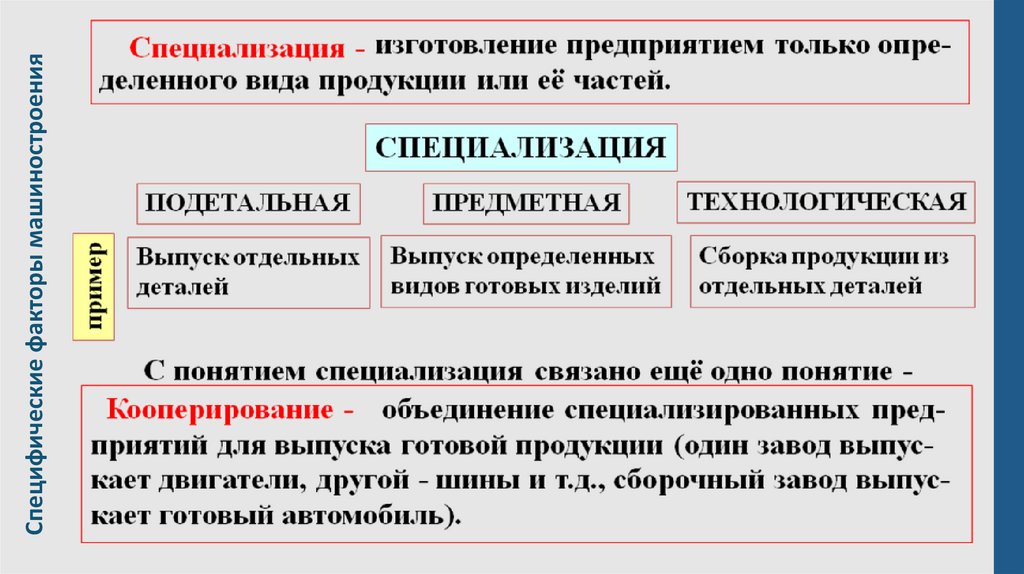 Специфические факторы машиностроения

Специализация - изготовление предприятием только определенного вида продукции или её частей.

СПЕЦИАЛИЗАЦИЯ

ПОДЕТАЛЬНАЯ

ПРЕДМЕТНАЯ

ТЕХНОЛОГИЧЕСКАЯ

пример

Выпуск отдельных деталей

Выпуск определенных видов готовых изделий

Сборка продукции из отдельных деталей

С понятием специализация связано ещё одно понятие -

Кооперирование - объединение специализированных предприятий для выпуска готовой продукции (один завод выпускает двигатели, другой - шины и т.д., сборочный завод выпускает готовый автомобиль).